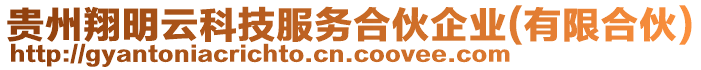 贵州翔明云科技服务合伙企业(有限合伙)
http://gyantoniacrichto.cn.coovee.com